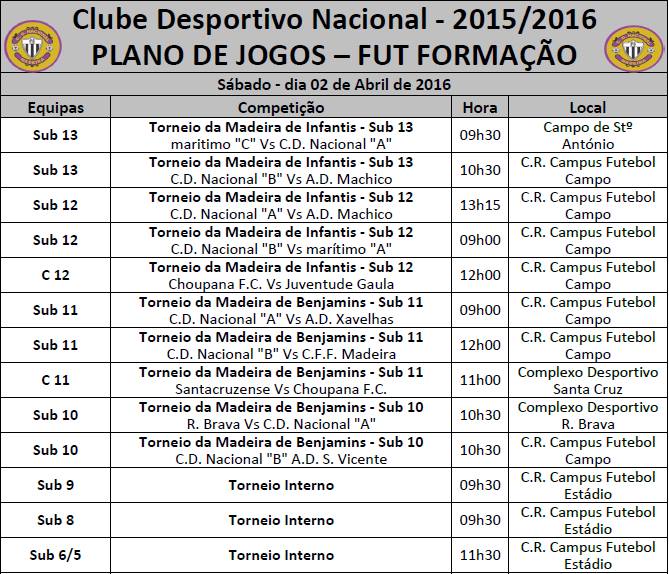 Clube Desportivo Nacional - 2015/2016
PLANO DE JOGOS – FUT FORMAÇÃO

Sábado - dia 02 de Abril de 2016

| Equipas | Competição | Hora | Local |
|---|---|---|---|
| Sub 13 | Torneio da Madeira de Infantis - Sub 13 maritimo "C" Vs C.D. Nacional "A" | 09h30 | Campo de Stº António |
| Sub 13 | Torneio da Madeira de Infantis - Sub 13 C.D. Nacional "B" Vs A.D. Machico | 10h30 | C.R. Campus Futebol Campo |
| Sub 12 | Torneio da Madeira de Infantis - Sub 12 C.D. Nacional "A" Vs A.D. Machico | 13h15 | C.R. Campus Futebol Campo |
| Sub 12 | Torneio da Madeira de Infantis - Sub 12 C.D. Nacional "B" Vs marítimo "A" | 09h00 | C.R. Campus Futebol Campo |
| C 12 | Torneio da Madeira de Infantis - Sub 12 Choupana F.C. Vs Juventude Gaula | 12h00 | C.R. Campus Futebol Campo |
| Sub 11 | Torneio da Madeira de Benjamins - Sub 11 C.D. Nacional "A" Vs A.D. Xavelhas | 09h00 | C.R. Campus Futebol Campo |
| Sub 11 | Torneio da Madeira de Benjamins - Sub 11 C.D. Nacional "B" Vs C.F.F. Madeira | 12h00 | C.R. Campus Futebol Campo |
| C 11 | Torneio da Madeira de Benjamins - Sub 11 Santacruzense Vs Choupana F.C. | 11h00 | Complexo Desportivo Santa Cruz |
| Sub 10 | Torneio da Madeira de Benjamins - Sub 10 R. Brava Vs C.D. Nacional "A" | 10h30 | Complexo Desportivo R. Brava |
| Sub 10 | Torneio da Madeira de Benjamins - Sub 10 C.D. Nacional "B" A.D. S. Vicente | 10h30 | C.R. Campus Futebol Campo |
| Sub 9 | Torneio Interno | 09h30 | C.R. Campus Futebol Estádio |
| Sub 8 | Torneio Interno | 09h30 | C.R. Campus Futebol Estádio |
| Sub 6/5 | Torneio Interno | 11h30 | C.R. Campus Futebol Estádio |